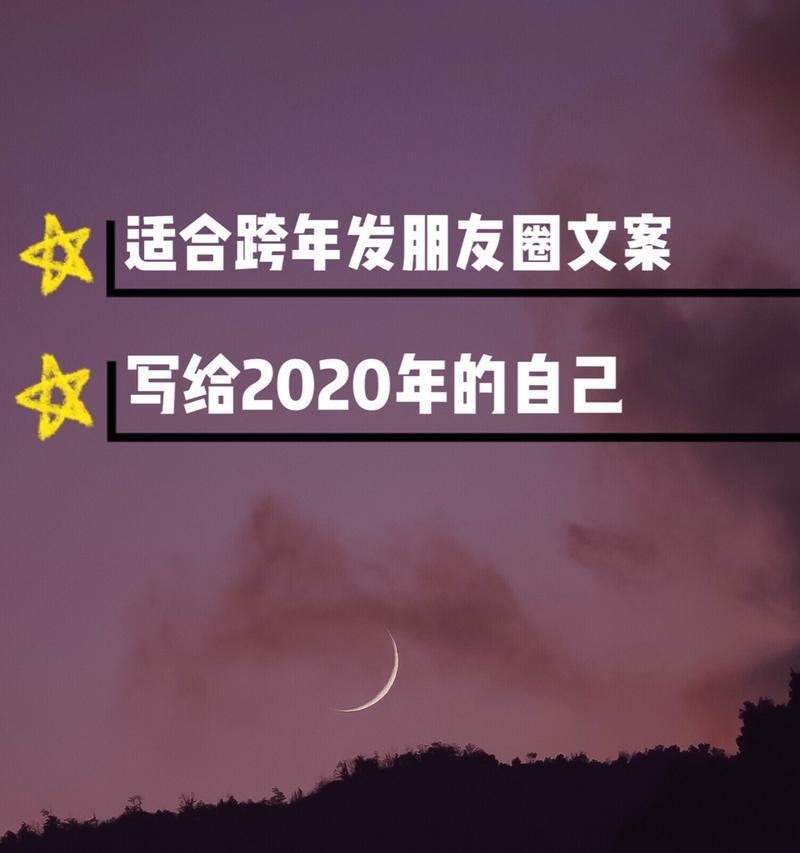 适合跨年发朋友圈文案

写给2020年的自己